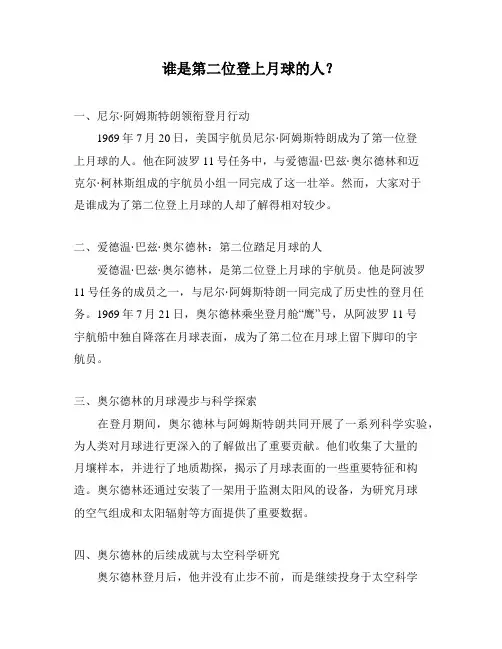 谁是第二位登上月球的人？

一、尼尔·阿姆斯特朗领衔登月行动

1969 年 7 月 20 日，美国宇航员尼尔·阿姆斯特朗成为了第一位登上月球的人。他在阿波罗 11 号任务中，与爱德温·巴兹·奥尔德林和迈克尔·柯林斯组成的宇航员小组一同完成了这一壮举。然而，大家对于是谁成为了第二位登上月球的人却了解得相对较少。

二、爱德温·巴兹·奥尔德林：第二位踏足月球的人

爱德温·巴兹·奥尔德林，是第二位登上月球的宇航员。他是阿波罗 11 号任务的成员之一，与尼尔·阿姆斯特朗一同完成了历史性的登月任务。1969 年 7 月 21 日，奥尔德林乘坐登月舱“鹰”号，从阿波罗 11 号宇航船中独自降落在月球表面，成为了第二位在月球上留下脚印的宇航员。

三、奥尔德林的月球漫步与科学探索

在登月期间，奥尔德林与阿姆斯特朗共同开展了一系列科学实验，为人类对月球进行更深入的了解做出了重要贡献。他们收集了大量的月壤样本，并进行了地质勘探，揭示了月球表面的一些重要特征和构造。奥尔德林还通过安装了一架用于监测太阳风的设备，为研究月球的空气组成和太阳辐射等方面提供了重要数据。

四、奥尔德林的后续成就与太空科学研究

奥尔德林登月后，他并没有止步不前，而是继续投身于太空科学